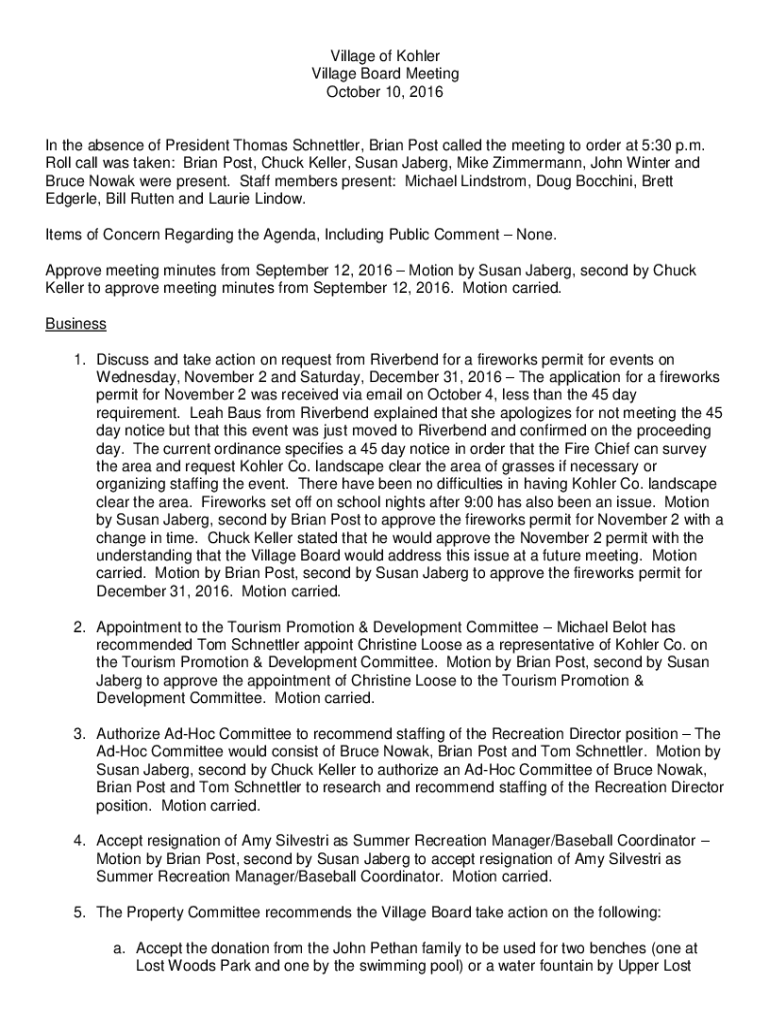 Village of Kohler
Village Board Meeting
October 10, 2016

In the absence of President Thomas Schnettler, Brian Post called the meeting to order at 5:30 p.m. Roll call was taken: Brian Post, Chuck Keller, Susan Jaberg, Mike Zimmermann, John Winter and Bruce Nowak were present. Staff members present: Michael Lindstrom, Doug Bocchini, Brett Edgerle, Bill Rutten and Laurie Lindow.

Items of Concern Regarding the Agenda, Including Public Comment – None.

Approve meeting minutes from September 12, 2016 – Motion by Susan Jaberg, second by Chuck Keller to approve meeting minutes from September 12, 2016. Motion carried.

Business

1. Discuss and take action on request from Riverbend for a fireworks permit for events on Wednesday, November 2 and Saturday, December 31, 2016 – The application for a fireworks permit for November 2 was received via email on October 4, less than the 45 day requirement. Leah Baus from Riverbend explained that she apologizes for not meeting the 45 day notice but that this event was just moved to Riverbend and confirmed on the proceeding day. The current ordinance specifies a 45 day notice in order that the Fire Chief can survey the area and request Kohler Co. landscape clear the area of grasses if necessary or organizing staffing the event. There have been no difficulties in having Kohler Co. landscape clear the area. Fireworks set off on school nights after 9:00 has also been an issue. Motion by Susan Jaberg, second by Brian Post to approve the fireworks permit for November 2 with a change in time. Chuck Keller stated that he would approve the November 2 permit with the understanding that the Village Board would address this issue at a future meeting. Motion carried. Motion by Brian Post, second by Susan Jaberg to approve the fireworks permit for December 31, 2016. Motion carried.

2. Appointment to the Tourism Promotion & Development Committee – Michael Belot has recommended Tom Schnettler appoint Christine Loose as a representative of Kohler Co. on the Tourism Promotion & Development Committee. Motion by Brian Post, second by Susan Jaberg to approve the appointment of Christine Loose to the Tourism Promotion & Development Committee. Motion carried.

3. Authorize Ad-Hoc Committee to recommend staffing of the Recreation Director position – The Ad-Hoc Committee would consist of Bruce Nowak, Brian Post and Tom Schnettler. Motion by Susan Jaberg, second by Chuck Keller to authorize an Ad-Hoc Committee of Bruce Nowak, Brian Post and Tom Schnettler to research and recommend staffing of the Recreation Director position. Motion carried.

4. Accept resignation of Amy Silvestri as Summer Recreation Manager/Baseball Coordinator – Motion by Brian Post, second by Susan Jaberg to accept resignation of Amy Silvestri as Summer Recreation Manager/Baseball Coordinator. Motion carried.

5. The Property Committee recommends the Village Board take action on the following:

a. Accept the donation from the John Pethan family to be used for two benches (one at Lost Woods Park and one by the swimming pool) or a water fountain by Upper Lost